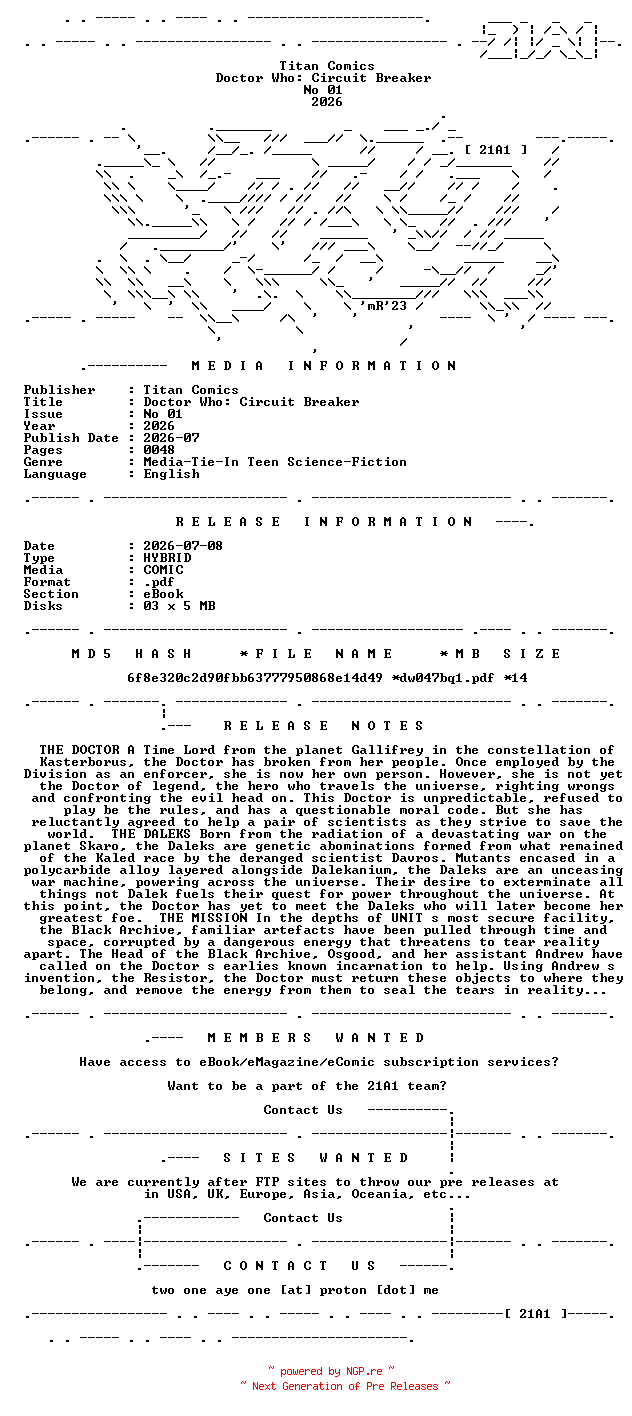 Titan Comics
Doctor Who: Circuit Breaker
No 01
2026

[ 21A1 ]

'mR'23

MEDIA INFORMATION

Publisher : Titan Comics
Title : Doctor Who: Circuit Breaker
Issue : No 01
Year : 2026
Publish Date : 2026-07
Pages : 0048
Genre : Media-Tie-In Teen Science-Fiction
Language : English

RELEASE INFORMATION

Date : 2026-07-08
Type : HYBRID
Media : COMIC
Format : .pdf
Section : eBook
Disks : 03 x 5 MB

MD5 HASH *FILE NAME *MB SIZE

6f8e320c2d90fbb63777950868e14d49 *dw047bq1.pdf *14

RELEASE NOTES

THE DOCTOR A Time Lord from the planet Gallifrey in the constellation of Kasterborus, the Doctor has broken from her people. Once employed by the Division as an enforcer, she is now her own person. However, she is not yet the Doctor of legend, the hero who travels the universe, righting wrongs and confronting the evil head on. This Doctor is unpredictable, refused to play be the rules, and has a questionable moral code. But she has reluctantly agreed to help a pair of scientists as they strive to save the world. THE DALEKS Born from the radiation of a devastating war on the planet Skaro, the Daleks are genetic abominations formed from what remained of the Kaled race by the deranged scientist Davros. Mutants encased in a polycarbide alloy layered alongside Dalekanium, the Daleks are an unceasing war machine, powering across the universe. Their desire to exterminate all things not Dalek fuels their quest for power throughout the universe. At this point, the Doctor has yet to meet the Daleks who will later become her greatest foe. THE MISSION In the depths of UNIT s most secure facility, the Black Archive, familiar artefacts have been pulled through time and space, corrupted by a dangerous energy that threatens to tear reality apart. The Head of the Black Archive, Osgood, and her assistant Andrew have called on the Doctor s earlies known incarnation to help. Using Andrew s invention, the Resistor, the Doctor must return these objects to where they belong, and remove the energy from them to seal the tears in reality...

MEMBERS WANTED

Have access to eBook/eMagazine/eComic subscription services?

Want to be a part of the 21A1 team?

Contact Us

SITES WANTED

We are currently after FTP sites to throw our pre releases at in USA, UK, Europe, Asia, Oceania, etc...

Contact Us

CONTACT US

two one aye one [at] proton [dot] me

[ 21A1 ]

~ powered by NGP.re ~
~ Next Generation of Pre Releases ~